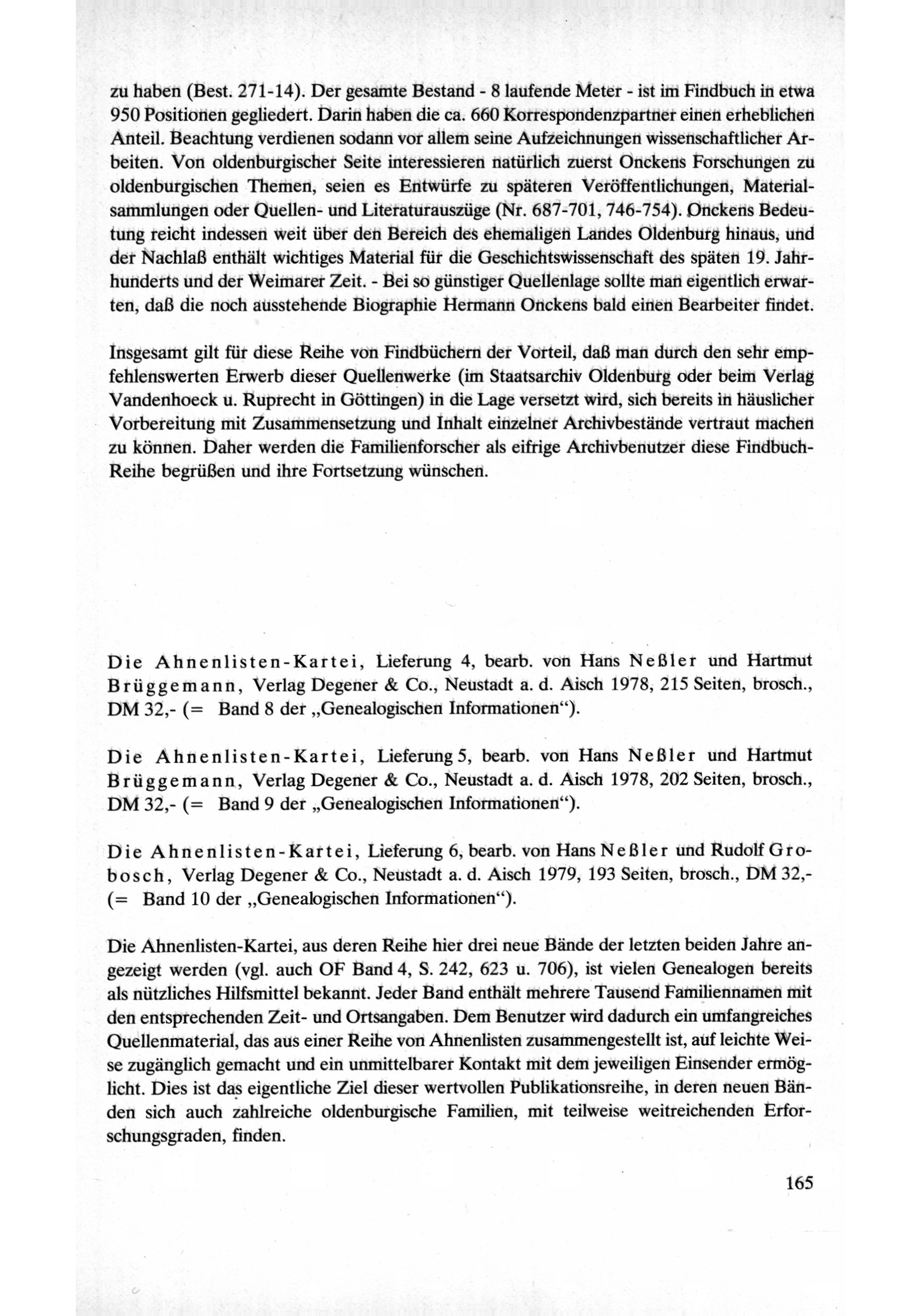 zu haben (Best. 271-14). Der gesamte Bestand - 8 laufende Meter - ist im Findbuch in etwa 950 Positionen gegliedert. Darin haben die ca. 660 Korrespondenzpartner einen erheblichen Anteil. Beachtung verdienen sodann vor allem seine Aufzeichnungen wissenschaftlicher Arbeiten. Von oldenburgischer Seite interessieren natürlich zuerst Onckens Forschungen zu oldenburgischen Themen, seien es Entwürfe zu späteren Veröffentlichungen, Materialsammlungen oder Quellen- und Literaturauszüge (Nr. 687-701, 746-754). Onckens Bedeutung reicht indessen weit über den Bereich des ehemaligen Landes Oldenburg hinaus, und der Nachlaß enthält wichtiges Material für die Geschichtswissenschaft des späten 19. Jahrhunderts und der Weimarer Zeit. - Bei so günstiger Quellenlage sollte man eigentlich erwarten, daß die noch ausstehende Biographie Hermann Onckens bald einen Bearbeiter findet.

Insgesamt gilt für diese Reihe von Findbüchern der Vorteil, daß man durch den sehr empfehlenswerten Erwerb dieser Quellenwerke (im Staatsarchiv Oldenburg oder beim Verlag Vandenhoeck u. Ruprecht in Göttingen) in die Lage versetzt wird, sich bereits in häuslicher Vorbereitung mit Zusammensetzung und Inhalt einzelner Archivbestände vertraut machen zu können. Daher werden die Familienforscher als eifrige Archivbenutzer diese Findbuch-Reihe begrüßen und ihre Fortsetzung wünschen.

Die Ahnenlisten-Kartei, Lieferung 4, bearb. von Hans Neßler und Hartmut Brüggemann, Verlag Degener & Co., Neustadt a. d. Aisch 1978, 215 Seiten, brosch., DM 32,- (= Band 8 der „Genealogischen Informationen“).

Die Ahnenlisten-Kartei, Lieferung 5, bearb. von Hans Neßler und Hartmut Brüggemann, Verlag Degener & Co., Neustadt a. d. Aisch 1978, 202 Seiten, brosch., DM 32,- (= Band 9 der „Genealogischen Informationen“).

Die Ahnenlisten-Kartei, Lieferung 6, bearb. von Hans Neßler und Rudolf Grobosch, Verlag Degener & Co., Neustadt a. d. Aisch 1979, 193 Seiten, brosch., DM 32,- (= Band 10 der „Genealogischen Informationen“).

Die Ahnenlisten-Kartei, aus deren Reihe hier drei neue Bände der letzten beiden Jahre angezeigt werden (vgl. auch OF Band 4, S. 242, 623 u. 706), ist vielen Genealogen bereits als nützliches Hilfsmittel bekannt. Jeder Band enthält mehrere Tausend Familiennamen mit den entsprechenden Zeit- und Ortsangaben. Dem Benutzer wird dadurch ein umfangreiches Quellenmaterial, das aus einer Reihe von Ahnenlisten zusammengestellt ist, auf leichte Weise zugänglich gemacht und ein unmittelbarer Kontakt mit dem jeweiligen Einsender ermöglicht. Dies ist das eigentliche Ziel dieser wertvollen Publikationsreihe, in deren neuen Bänden sich auch zahlreiche oldenburgische Familien, mit teilweise weitreichenden Erforschungsgraden, finden.

165